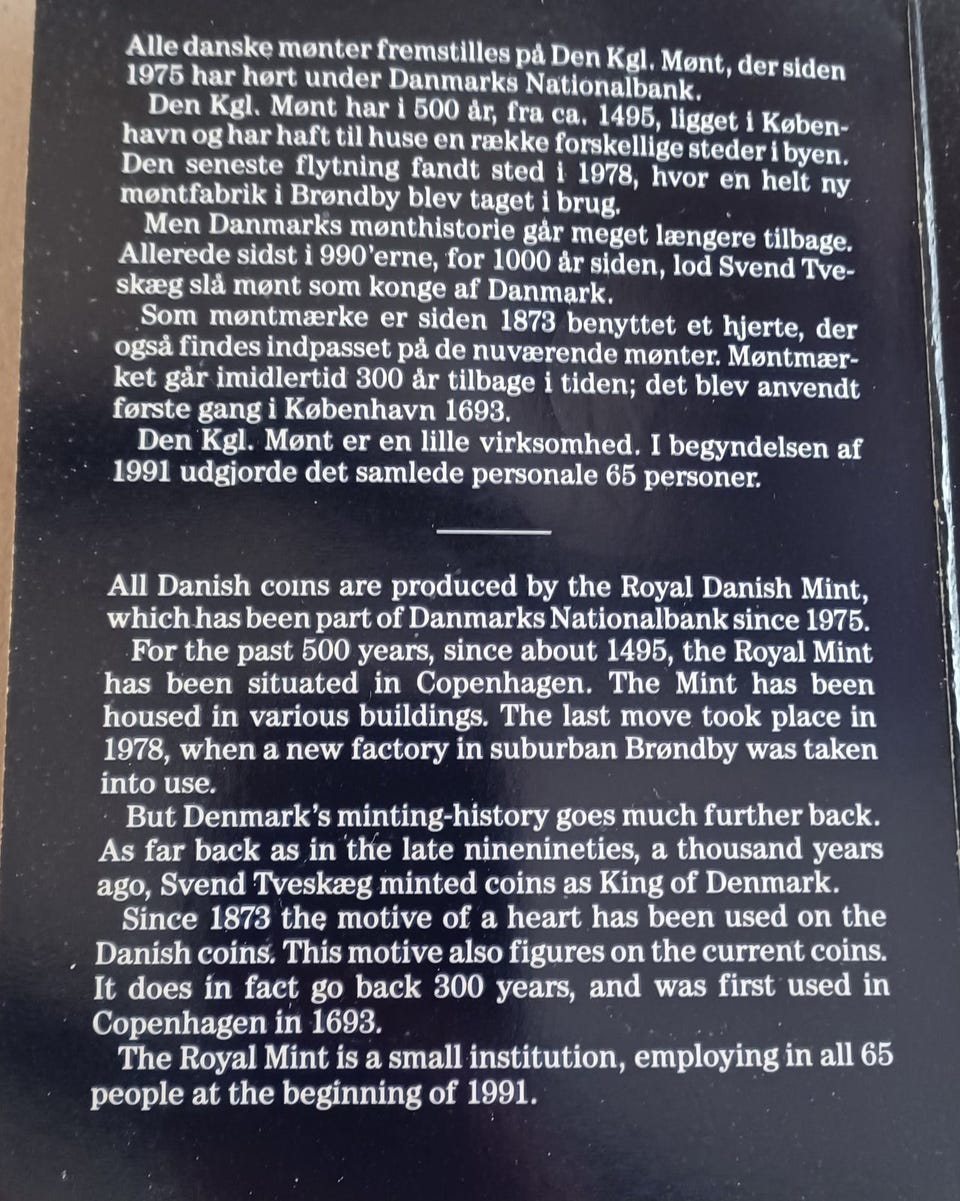 Alle danske mønter fremstilles på Den Kgl. Mønt, der siden 1975 har hørt under Danmarks Nationalbank.

Den Kgl. Mønt har i 500 år, fra ca. 1495, ligget i København og har haft til huse en række forskellige steder i byen. Den seneste flytning fandt sted i 1978, hvor en helt ny møntfabrik i Brøndby blev taget i brug.

Men Danmarks mønthistorie går meget længere tilbage. Allerede sidst i 990'erne, for 1000 år siden, lod Svend Tveskæg slå mønt som konge af Danmark.

Som møntmærke er siden 1873 benyttet et hjerte, der også findes indpasset på de nuværende mønter. Møntmærket går imidlertid 300 år tilbage i tiden; det blev anvendt første gang i København 1693.

Den Kgl. Mønt er en lille virksomhed. I begyndelsen af 1991 udgjorde det samlede personale 65 personer.

All Danish coins are produced by the Royal Danish Mint, which has been part of Danmarks Nationalbank since 1975.

For the past 500 years, since about 1495, the Royal Mint has been situated in Copenhagen. The Mint has been housed in various buildings. The last move took place in 1978, when a new factory in suburban Brøndby was taken into use.

But Denmark's minting-history goes much further back. As far back as in the late ninenineties, a thousand years ago, Svend Tveskæg minted coins as King of Denmark.

Since 1873 the motive of a heart has been used on the Danish coins. This motive also figures on the current coins. It does in fact go back 300 years, and was first used in Copenhagen in 1693.

The Royal Mint is a small institution, employing in all 65 people at the beginning of 1991.